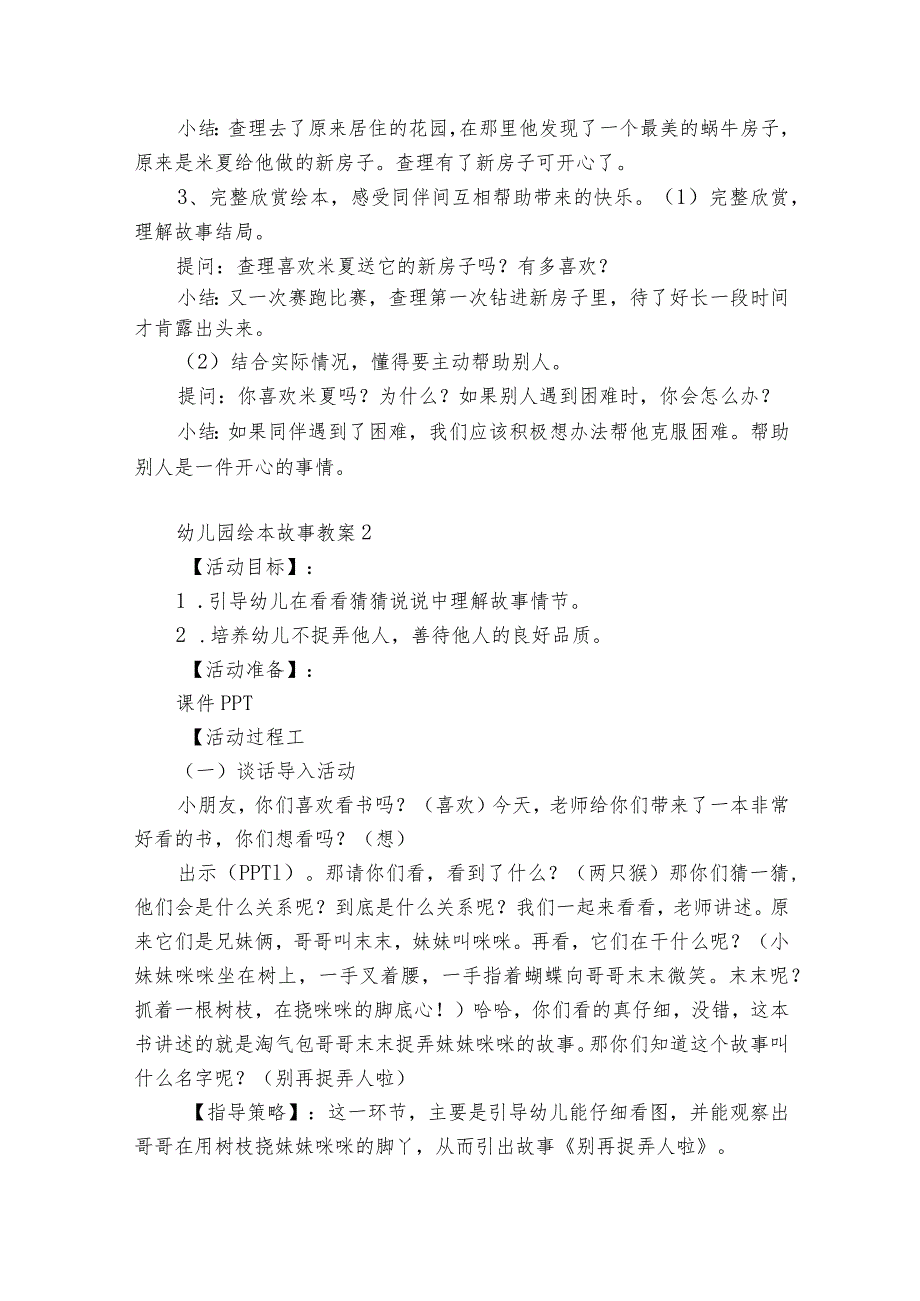 小结：查理去了原来居住的花园，在那里他发现了一个最美的蜗牛房子，原来是米夏给他做的新房子。查理有了新房子可开心了。

3、完整欣赏绘本，感受同伴间互相帮助带来的快乐。（1）完整欣赏，理解故事结局。

提问：查理喜欢米夏送它的新房子吗？有多喜欢？

小结：又一次赛跑比赛，查理第一次钻进新房子里，待了好长一段时间才肯露出头来。

（2）结合实际情况，懂得要主动帮助别人。

提问：你喜欢米夏吗？为什么？如果别人遇到困难时，你会怎么办？

小结：如果同伴遇到了困难，我们应该积极想办法帮他克服困难。帮助别人是一件开心的事情。

幼儿园绘本故事教案2

【活动目标】：

1．引导幼儿在看看猜猜说说中理解故事情节。

2．培养幼儿不捉弄他人，善待他人的良好品质。

【活动准备】：

课件PPT

【活动过程工

（一）谈话导入活动

小朋友，你们喜欢看书吗？（喜欢）今天，老师给你们带来了一本非常好看的书，你们想看吗？（想）

出示（PPT1）。那请你们看，看到了什么？（两只猴）那你们猜一猜，他们会是什么关系呢？到底是什么关系呢？我们一起来看看，老师讲述。原来它们是兄妹俩，哥哥叫末末，妹妹叫咪咪。再看，它们在干什么呢？（小妹妹咪咪坐在树上，一手叉着腰，一手指着蝴蝶向哥哥末末微笑。末末呢？抓着一根树枝，在挠咪咪的脚底心！）哈哈，你们看的真仔细，没错，这本书讲述的就是淘气包哥哥末末捉弄妹妹咪咪的故事。那你们知道这个故事叫什么名字呢？（别再捉弄人啦）

【指导策略】：这一环节，主要是引导幼儿能仔细看图，并能观察出哥哥在用树枝挠妹妹咪咪的脚丫，从而引出故事《别再捉弄人啦》。